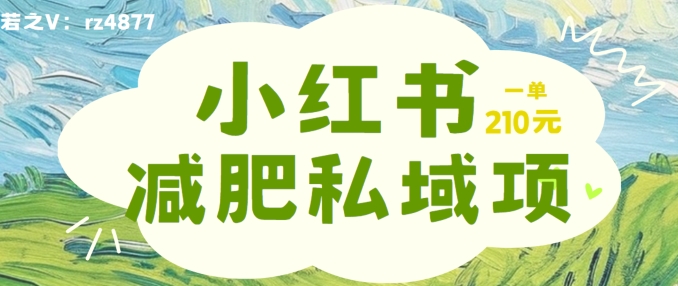 若之V：rz4877

小红书

一单
210元

减肥私域项